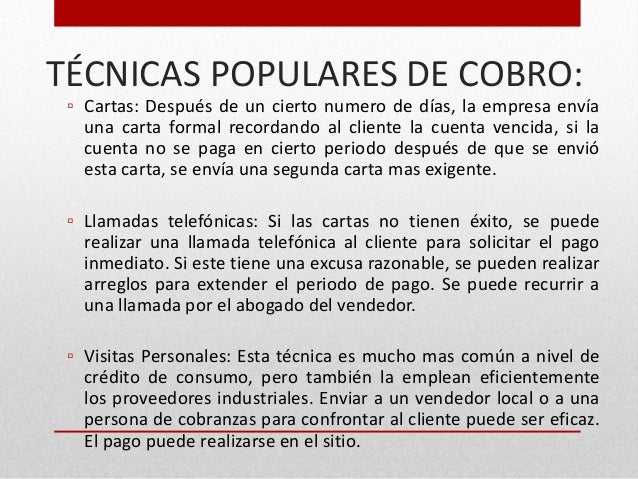 TÉCNICAS POPULARES DE COBRO:

▫ Cartas: Después de un cierto numero de días, la empresa envía una carta formal recordando al cliente la cuenta vencida, si la cuenta no se paga en cierto periodo después de que se envió esta carta, se envía una segunda carta mas exigente.

▫ Llamadas telefónicas: Si las cartas no tienen éxito, se puede realizar una llamada telefónica al cliente para solicitar el pago inmediato. Si este tiene una excusa razonable, se pueden realizar arreglos para extender el periodo de pago. Se puede recurrir a una llamada por el abogado del vendedor.

▫ Visitas Personales: Esta técnica es mucho mas común a nivel de crédito de consumo, pero también la emplean eficientemente los proveedores industriales. Enviar a un vendedor local o a una persona de cobranzas para confrontar al cliente puede ser eficaz. El pago puede realizarse en el sitio.